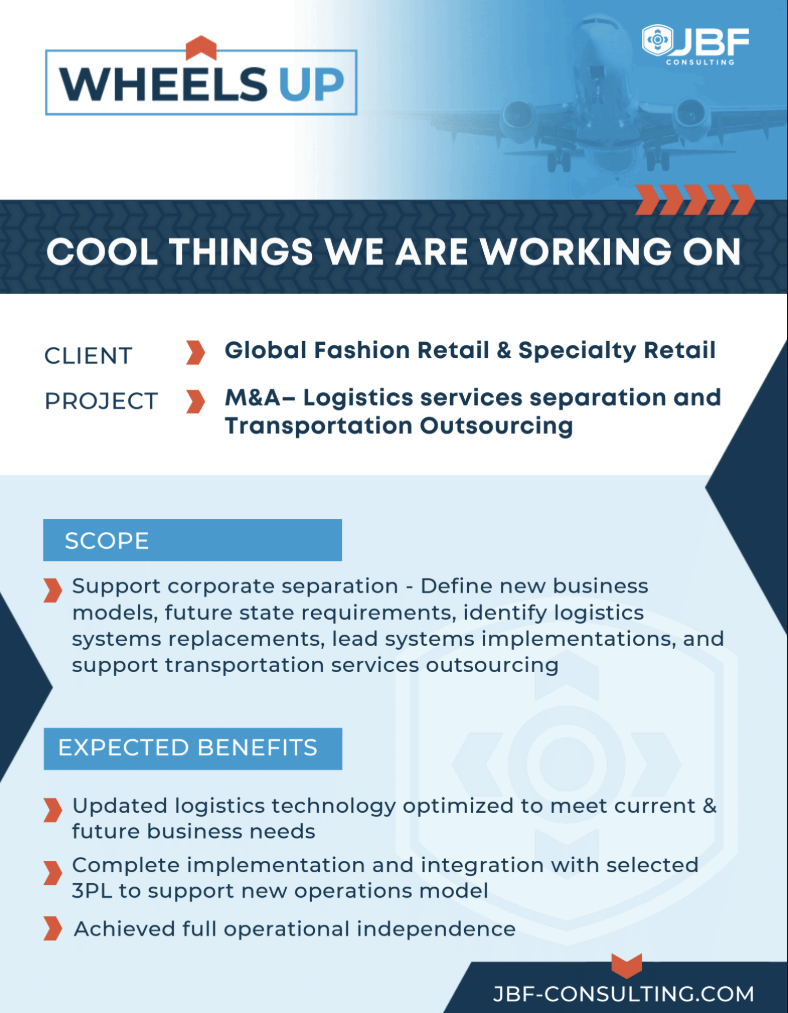 WHEELS UP

JBF CONSULTING

COOL THINGS WE ARE WORKING ON

CLIENT Global Fashion Retail & Specialty Retail

PROJECT M&A– Logistics services separation and Transportation Outsourcing

SCOPE

Support corporate separation - Define new business models, future state requirements, identify logistics systems replacements, lead systems implementations, and support transportation services outsourcing

EXPECTED BENEFITS

Updated logistics technology optimized to meet current & future business needs

Complete implementation and integration with selected 3PL to support new operations model

Achieved full operational independence

JBF-CONSULTING.COM